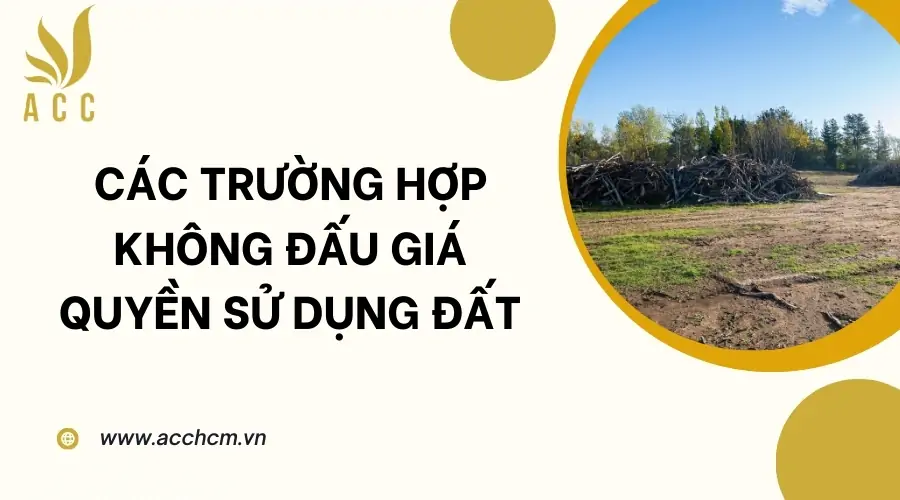 ACC

CÁC TRƯỜNG HỢP KHÔNG ĐẤU GIÁ QUYỀN SỬ DỤNG ĐẤT

www.acchcm.vn